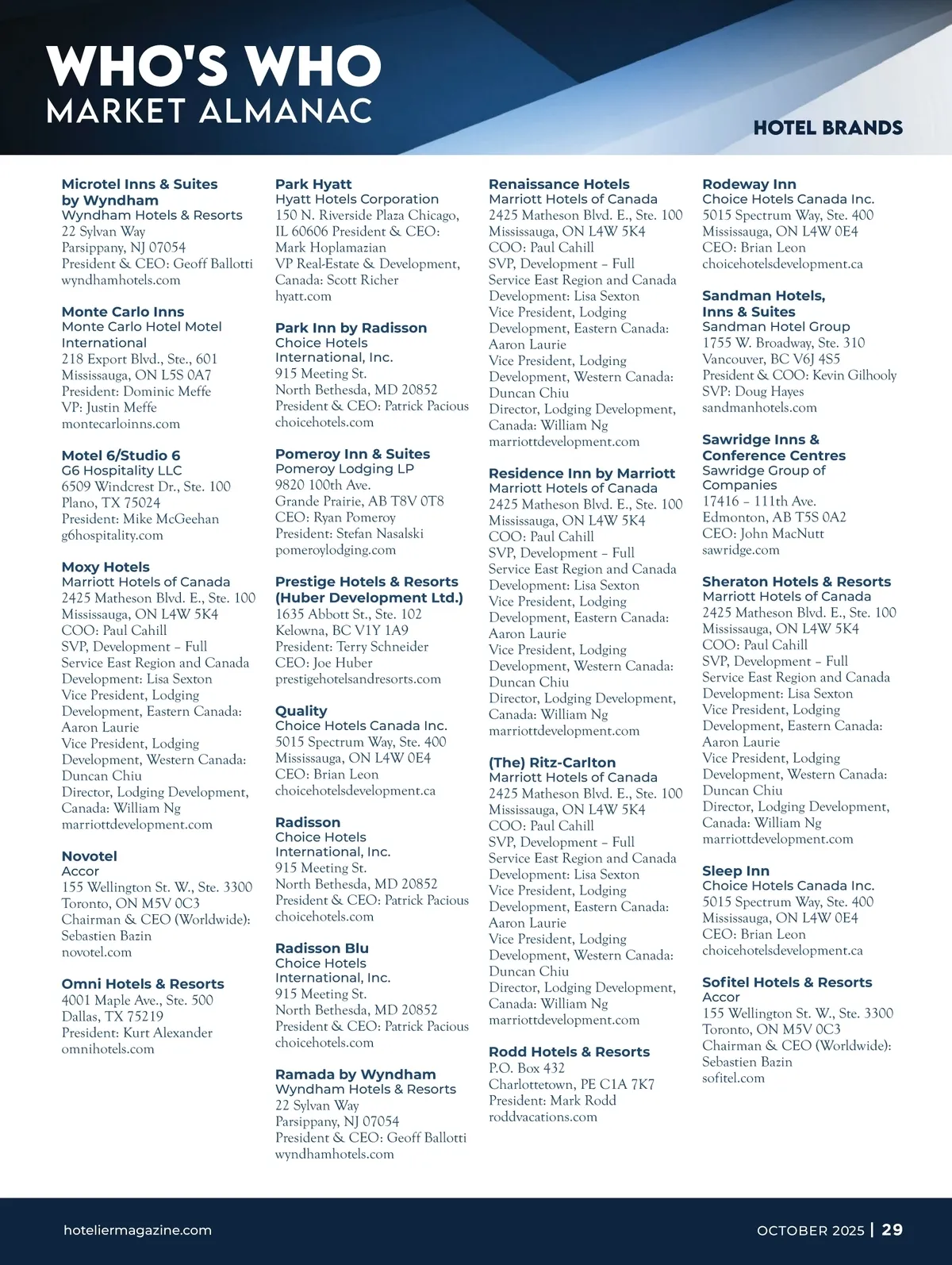 WHO'S WHO
MARKET ALMANAC

HOTEL BRANDS

Microtel Inns & Suites by Wyndham
Wyndham Hotels & Resorts
22 Sylvan Way
Parsippany, NJ 07054
President & CEO: Geoff Ballotti
wyndhamhotels.com

Monte Carlo Inns
Monte Carlo Hotel Motel International
218 Export Blvd., Ste., 601
Mississauga, ON L5S 0A7
President: Dominic Meffe
VP: Justin Meffe
montecarloinns.com

Motel 6/Studio 6
G6 Hospitality LLC
6509 Windcrest Dr., Ste. 100
Plano, TX 75024
President: Mike McGeehan
g6hospitality.com

Moxy Hotels
Marriott Hotels of Canada
2425 Matheson Blvd. E., Ste. 100
Mississauga, ON L4W 5K4
COO: Paul Cahill
SVP, Development – Full Service East Region and Canada Development: Lisa Sexton
Vice President, Lodging Development, Eastern Canada: Aaron Laurie
Vice President, Lodging Development, Western Canada: Duncan Chiu
Director, Lodging Development, Canada: William Ng
marriottdevelopment.com

Novotel
Accor
155 Wellington St. W., Ste. 3300
Toronto, ON M5V 0C3
Chairman & CEO (Worldwide): Sebastien Bazin
novotel.com

Omni Hotels & Resorts
4001 Maple Ave., Ste. 500
Dallas, TX 75219
President: Kurt Alexander
omnihotels.com

Park Hyatt
Hyatt Hotels Corporation
150 N. Riverside Plaza Chicago, IL 60606 President & CEO: Mark Hoplamazian
VP Real-Estate & Development, Canada: Scott Richer
hyatt.com

Park Inn by Radisson
Choice Hotels International, Inc.
915 Meeting St.
North Bethesda, MD 20852
President & CEO: Patrick Pacious
choicehotels.com

Pomeroy Inn & Suites
Pomeroy Lodging LP
9820 100th Ave.
Grande Prairie, AB T8V 0T8
CEO: Ryan Pomeroy
President: Stefan Nasalski
pomeroylodging.com

Prestige Hotels & Resorts (Huber Development Ltd.)
1635 Abbott St., Ste. 102
Kelowna, BC V1Y 1A9
President: Terry Schneider
CEO: Joe Huber
prestigehotelsandresorts.com

Quality
Choice Hotels Canada Inc.
5015 Spectrum Way, Ste. 400
Mississauga, ON L4W 0E4
CEO: Brian Leon
choicehotelsdevelopment.ca

Radisson
Choice Hotels International, Inc.
915 Meeting St.
North Bethesda, MD 20852
President & CEO: Patrick Pacious
choicehotels.com

Radisson Blu
Choice Hotels International, Inc.
915 Meeting St.
North Bethesda, MD 20852
President & CEO: Patrick Pacious
choicehotels.com

Ramada by Wyndham
Wyndham Hotels & Resorts
22 Sylvan Way
Parsippany, NJ 07054
President & CEO: Geoff Ballotti
wyndhamhotels.com

Renaissance Hotels
Marriott Hotels of Canada
2425 Matheson Blvd. E., Ste. 100
Mississauga, ON L4W 5K4
COO: Paul Cahill
SVP, Development – Full Service East Region and Canada Development: Lisa Sexton
Vice President, Lodging Development, Eastern Canada: Aaron Laurie
Vice President, Lodging Development, Western Canada: Duncan Chiu
Director, Lodging Development, Canada: William Ng
marriottdevelopment.com

Residence Inn by Marriott
Marriott Hotels of Canada
2425 Matheson Blvd. E., Ste. 100
Mississauga, ON L4W 5K4
COO: Paul Cahill
SVP, Development – Full Service East Region and Canada Development: Lisa Sexton
Vice President, Lodging Development, Eastern Canada: Aaron Laurie
Vice President, Lodging Development, Western Canada: Duncan Chiu
Director, Lodging Development, Canada: William Ng
marriottdevelopment.com

(The) Ritz-Carlton
Marriott Hotels of Canada
2425 Matheson Blvd. E., Ste. 100
Mississauga, ON L4W 5K4
COO: Paul Cahill
SVP, Development – Full Service East Region and Canada Development: Lisa Sexton
Vice President, Lodging Development, Eastern Canada: Aaron Laurie
Vice President, Lodging Development, Western Canada: Duncan Chiu
Director, Lodging Development, Canada: William Ng
marriottdevelopment.com

Rodd Hotels & Resorts
P.O. Box 432
Charlottetown, PE C1A 7K7
President: Mark Rodd
roddvacations.com

Rodeway Inn
Choice Hotels Canada Inc.
5015 Spectrum Way, Ste. 400
Mississauga, ON L4W 0E4
CEO: Brian Leon
choicehotelsdevelopment.ca

Sandman Hotels, Inns & Suites
Sandman Hotel Group
1755 W. Broadway, Ste. 310
Vancouver, BC V6J 4S5
President & COO: Kevin Gilhooly
SVP: Doug Hayes
sandmanhotels.com

Sawridge Inns & Conference Centres
Sawridge Group of Companies
17416 – 111th Ave.
Edmonton, AB T5S 0A2
CEO: John MacNutt
sawridge.com

Sheraton Hotels & Resorts
Marriott Hotels of Canada
2425 Matheson Blvd. E., Ste. 100
Mississauga, ON L4W 5K4
COO: Paul Cahill
SVP, Development – Full Service East Region and Canada Development: Lisa Sexton
Vice President, Lodging Development, Eastern Canada: Aaron Laurie
Vice President, Lodging Development, Western Canada: Duncan Chiu
Director, Lodging Development, Canada: William Ng
marriottdevelopment.com

Sleep Inn
Choice Hotels Canada Inc.
5015 Spectrum Way, Ste. 400
Mississauga, ON L4W 0E4
CEO: Brian Leon
choicehotelsdevelopment.ca

Sofitel Hotels & Resorts
Accor
155 Wellington St. W., Ste. 3300
Toronto, ON M5V 0C3
Chairman & CEO (Worldwide): Sebastien Bazin
sofitel.com

hoteliermagazine.com
OCTOBER 2025 | 29